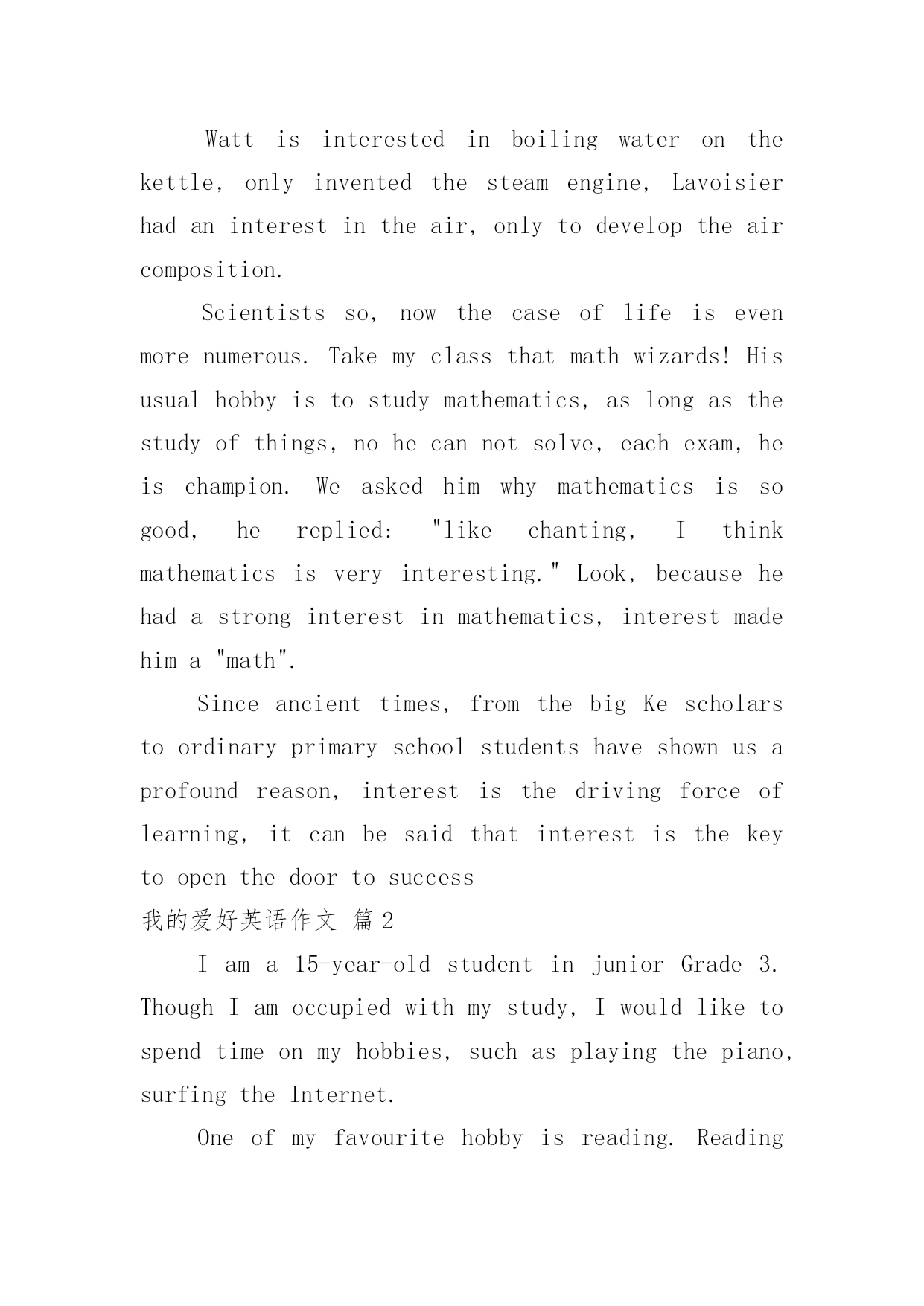 Watt is interested in boiling water on the kettle, only invented the steam engine, Lavoisier had an interest in the air, only to develop the air composition.

Scientists so, now the case of life is even more numerous. Take my class that math wizards! His usual hobby is to study mathematics, as long as the study of things, no he can not solve, each exam, he is champion. We asked him why mathematics is so good, he replied: "like chanting, I think mathematics is very interesting." Look, because he had a strong interest in mathematics, interest made him a "math".

Since ancient times, from the big Ke scholars to ordinary primary school students have shown us a profound reason, interest is the driving force of learning, it can be said that interest is the key to open the door to success

我的爱好英语作文 篇2

I am a 15-year-old student in junior Grade 3. Though I am occupied with my study, I would like to spend time on my hobbies, such as playing the piano, surfing the Internet.

One of my favourite hobby is reading. Reading